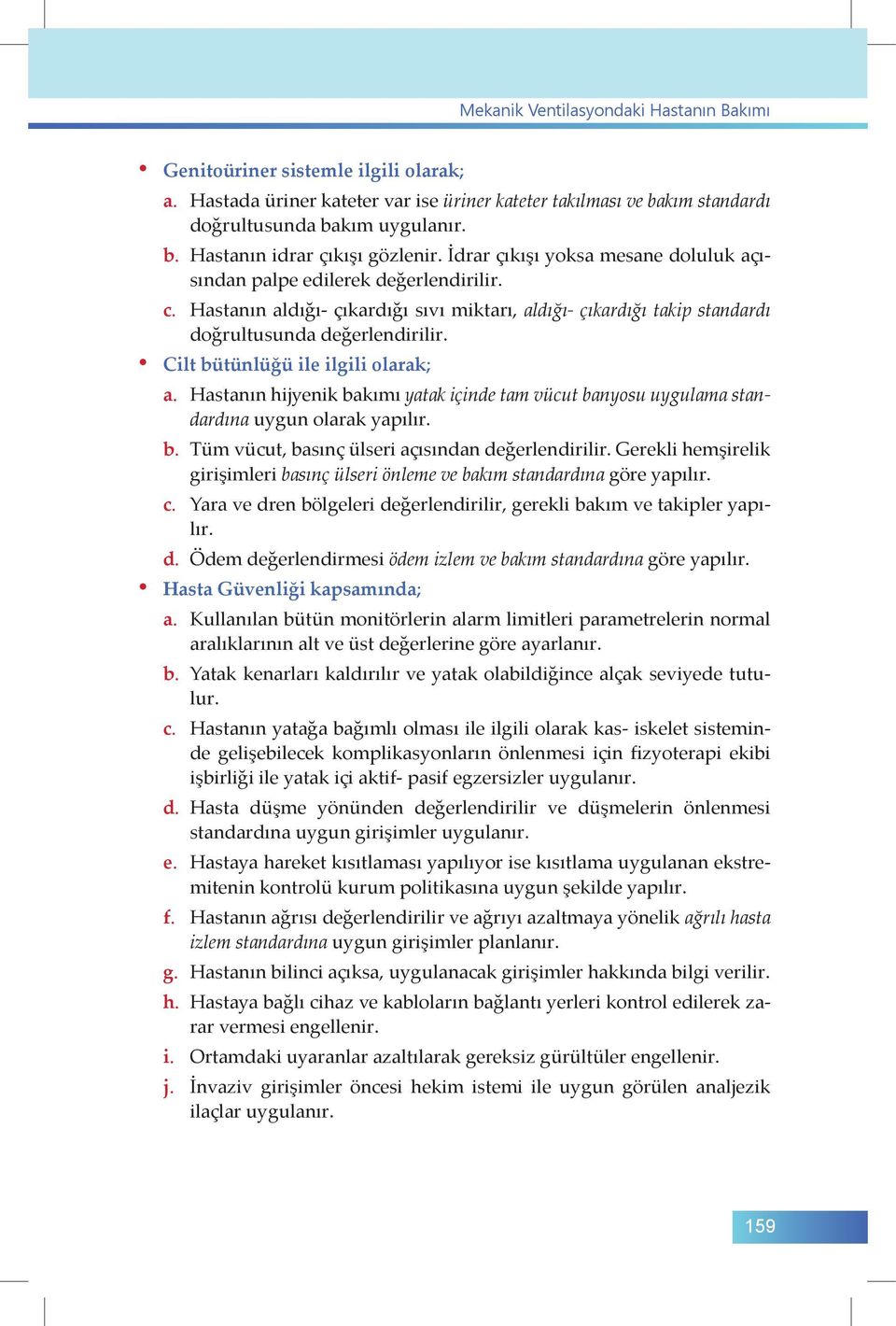 Mekanik Ventilasyondaki Hastanın Bakımı

• Genitoüriner sistemle ilgili olarak;

a. Hastada üriner kateter var ise üriner kateter takılması ve bakım standardı doğrultusunda bakım uygulanır.

b. Hastanın idrar çıkışı gözlenir. İdrar çıkışı yoksa mesane doluluk açısından palpe edilerek değerlendirilir.

c. Hastanın aldığı- çıkardığı sıvı miktarı, aldığı- çıkardığı takip standardı doğrultusunda değerlendirilir.

• Cilt bütünlüğü ile ilgili olarak;

a. Hastanın hijyenik bakımı yatak içinde tam vücut banyosu uygulama standardına uygun olarak yapılır.

b. Tüm vücut, basınç ülseri açısından değerlendirilir. Gerekli hemşirelik girişimleri basınç ülseri önleme ve bakım standardına göre yapılır.

c. Yara ve dren bölgeleri değerlendirilir, gerekli bakım ve takipler yapılır.

d. Ödem değerlendirmesi ödem izlem ve bakım standardına göre yapılır.

• Hasta Güvenliği kapsamında;

a. Kullanılan bütün monitörlerin alarm limitleri parametrelerin normal aralıklarının alt ve üst değerlerine göre ayarlanır.

b. Yatak kenarları kaldırılır ve yatak olabildiğince alçak seviyede tutulur.

c. Hastanın yatağa bağımlı olması ile ilgili olarak kas- iskelet sisteminde gelişebilecek komplikasyonların önlenmesi için fizyoterapi ekibi işbirliği ile yatak içi aktif- pasif egzersizler uygulanır.

d. Hasta düşme yönünden değerlendirilir ve düşmelerin önlenmesi standardına uygun girişimler uygulanır.

e. Hastaya hareket kısıtlaması yapılıyor ise kısıtlama uygulanan ekstremitenin kontrolü kurum politikasına uygun şekilde yapılır.

f. Hastanın ağrısı değerlendirilir ve ağrıyı azaltmaya yönelik ağrılı hasta izlem standardına uygun girişimler planlanır.

g. Hastanın bilinci açıksa, uygulanacak girişimler hakkında bilgi verilir.

h. Hastaya bağlı cihaz ve kabloların bağlantı yerleri kontrol edilerek zarar vermesi engellenir.

i. Ortamdaki uyaranlar azaltılarak gereksiz gürültüler engellenir.

j. İnvaziv girişimler öncesi hekim istemi ile uygun görülen analjezik ilaçlar uygulanır.

159